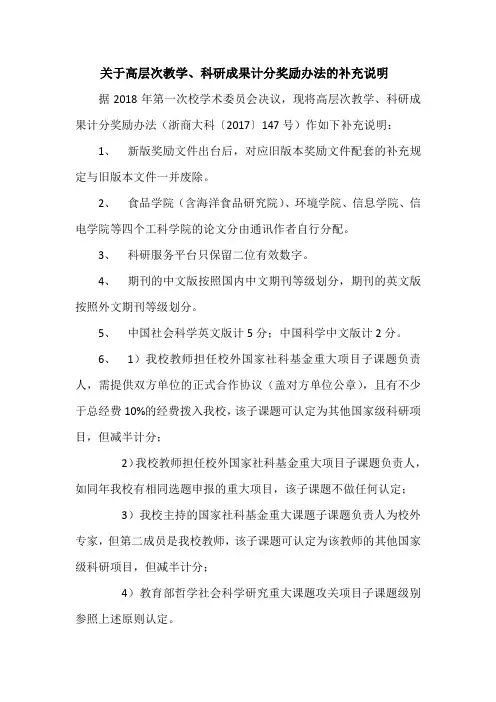 关于高层次教学、科研成果计分奖励办法的补充说明

据 2018 年第一次校学术委员会决议，现将高层次教学、科研成果计分奖励办法（浙商大科〔2017〕147 号）作如下补充说明：

1、 新版奖励文件出台后，对应旧版本奖励文件配套的补充规定与旧版本文件一并废除。

2、 食品学院（含海洋食品研究院）、环境学院、信息学院、信电学院等四个工科学院的论文分由通讯作者自行分配。

3、 科研服务平台只保留二位有效数字。

4、 期刊的中文版按照国内中文期刊等级划分，期刊的英文版按照外文期刊等级划分。

5、 中国社会科学英文版计 5 分；中国科学中文版计 2 分。

6、 1）我校教师担任校外国家社科基金重大项目子课题负责人，需提供双方单位的正式合作协议（盖对方单位公章），且有不少于总经费 10%的经费拨入我校，该子课题可认定为其他国家级科研项目，但减半计分；

2）我校教师担任校外国家社科基金重大项目子课题负责人，如同年我校有相同选题申报的重大项目，该子课题不做任何认定；

3）我校主持的国家社科基金重大课题子课题负责人为校外专家，但第二成员是我校教师，该子课题可认定为该教师的其他国家级科研项目，但减半计分；

4）教育部哲学社会科学研究重大课题攻关项目子课题级别参照上述原则认定。